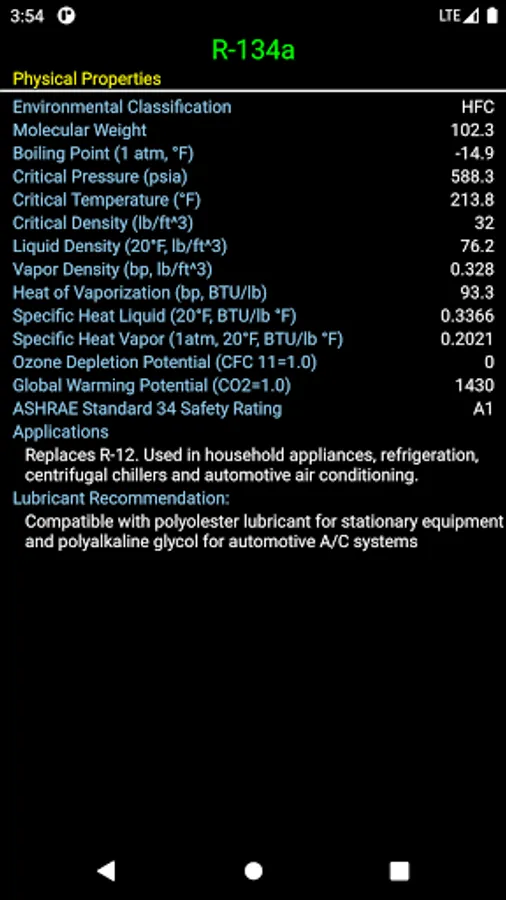 3:54 LTE

R-134a

Physical Properties

| | |
|---|---|
| Environmental Classification | HFC |
| Molecular Weight | 102.3 |
| Boiling Point (1 atm, °F) | -14.9 |
| Critical Pressure (psia) | 588.3 |
| Critical Temperature (°F) | 213.8 |
| Critical Density (lb/ft^3) | 32 |
| Liquid Density (20°F, lb/ft^3) | 76.2 |
| Vapor Density (bp, lb/ft^3) | 0.328 |
| Heat of Vaporization (bp, BTU/lb) | 93.3 |
| Specific Heat Liquid (20°F, BTU/lb °F) | 0.3366 |
| Specific Heat Vapor (1atm, 20°F, BTU/lb °F) | 0.2021 |
| Ozone Depletion Potential (CFC 11=1.0) | 0 |
| Global Warming Potential (CO2=1.0) | 1430 |
| ASHRAE Standard 34 Safety Rating | A1 |

Applications

Replaces R-12. Used in household appliances, refrigeration, centrifugal chillers and automotive air conditioning.

Lubricant Recommendation:

Compatible with polyolester lubricant for stationary equipment and polyalkaline glycol for automotive A/C systems